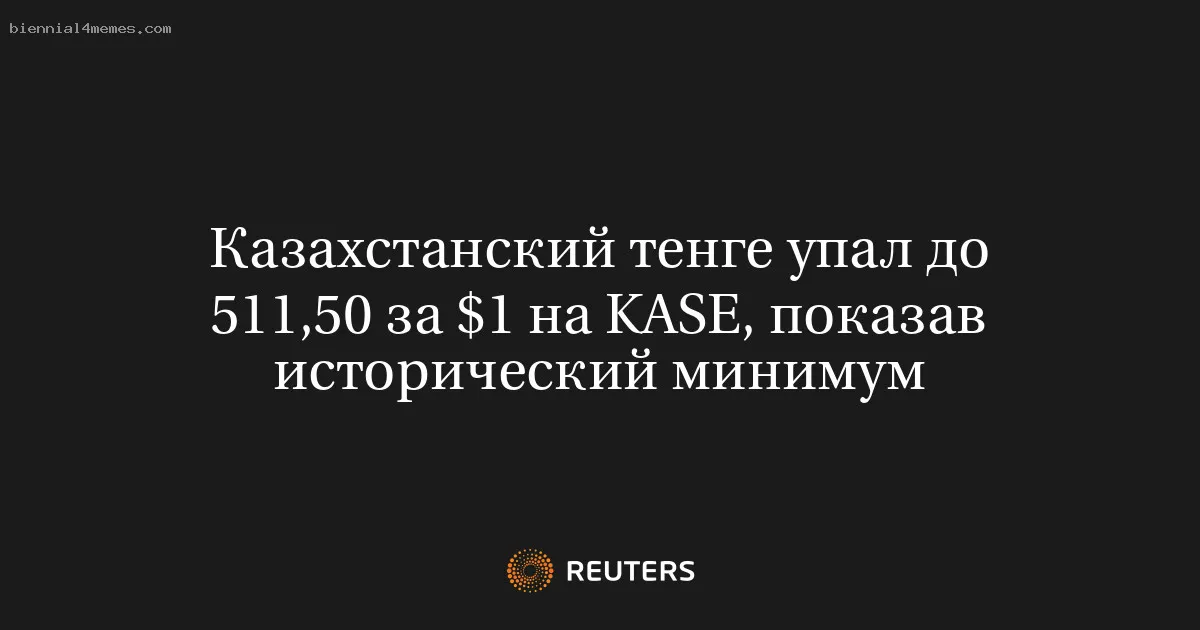 biennial4memes.com

Казахстанский тенге упал до 511,50 за \$1 на KASE, показав исторический минимум

REUTERS